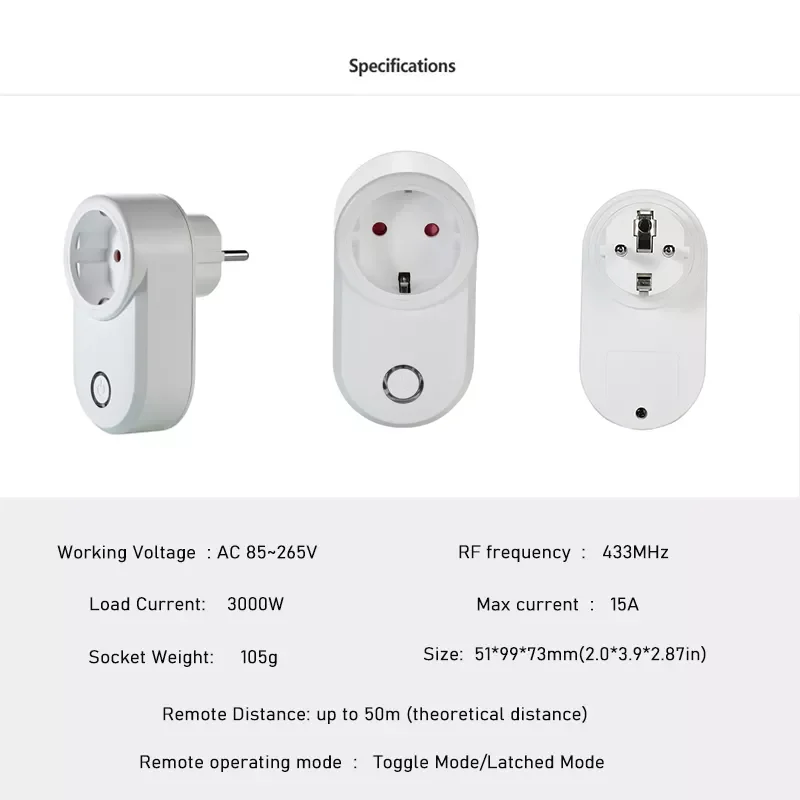 Specifications

Working Voltage : AC 85~265V

Load Current: 3000W

Socket Weight: 105g

RF frequency : 433MHz

Max current : 15A

Size: 51*99*73mm(2.0*3.9*2.87in)

Remote Distance: up to 50m (theoretical distance)

Remote operating mode : Toggle Mode/Latched Mode